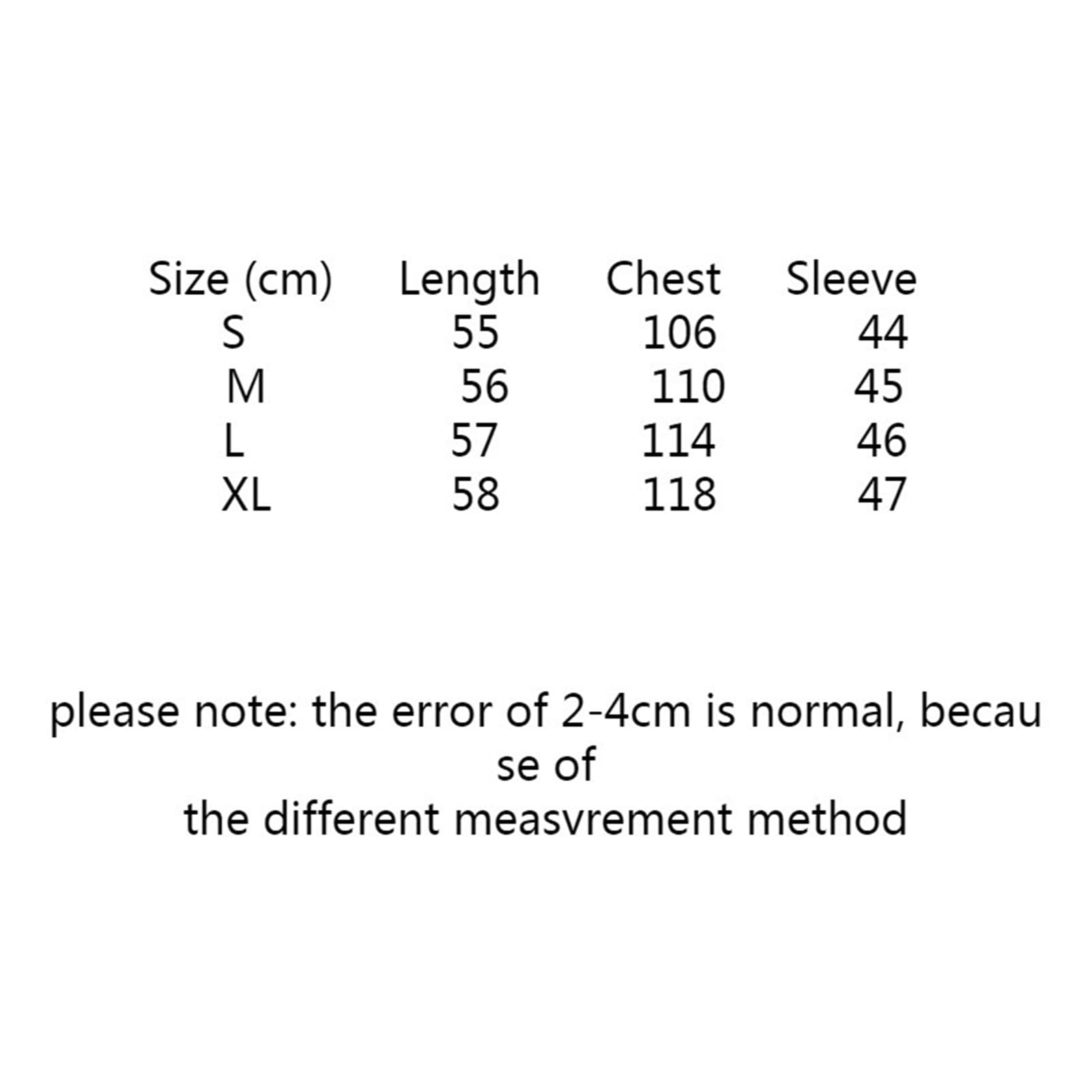 | Size (cm) | Length | Chest | Sleeve |
|---|---|---|---|
| S | 55 | 106 | 44 |
| M | 56 | 110 | 45 |
| L | 57 | 114 | 46 |
| XL | 58 | 118 | 47 |

please note: the error of 2-4cm is normal, becau se of the different measvrement method